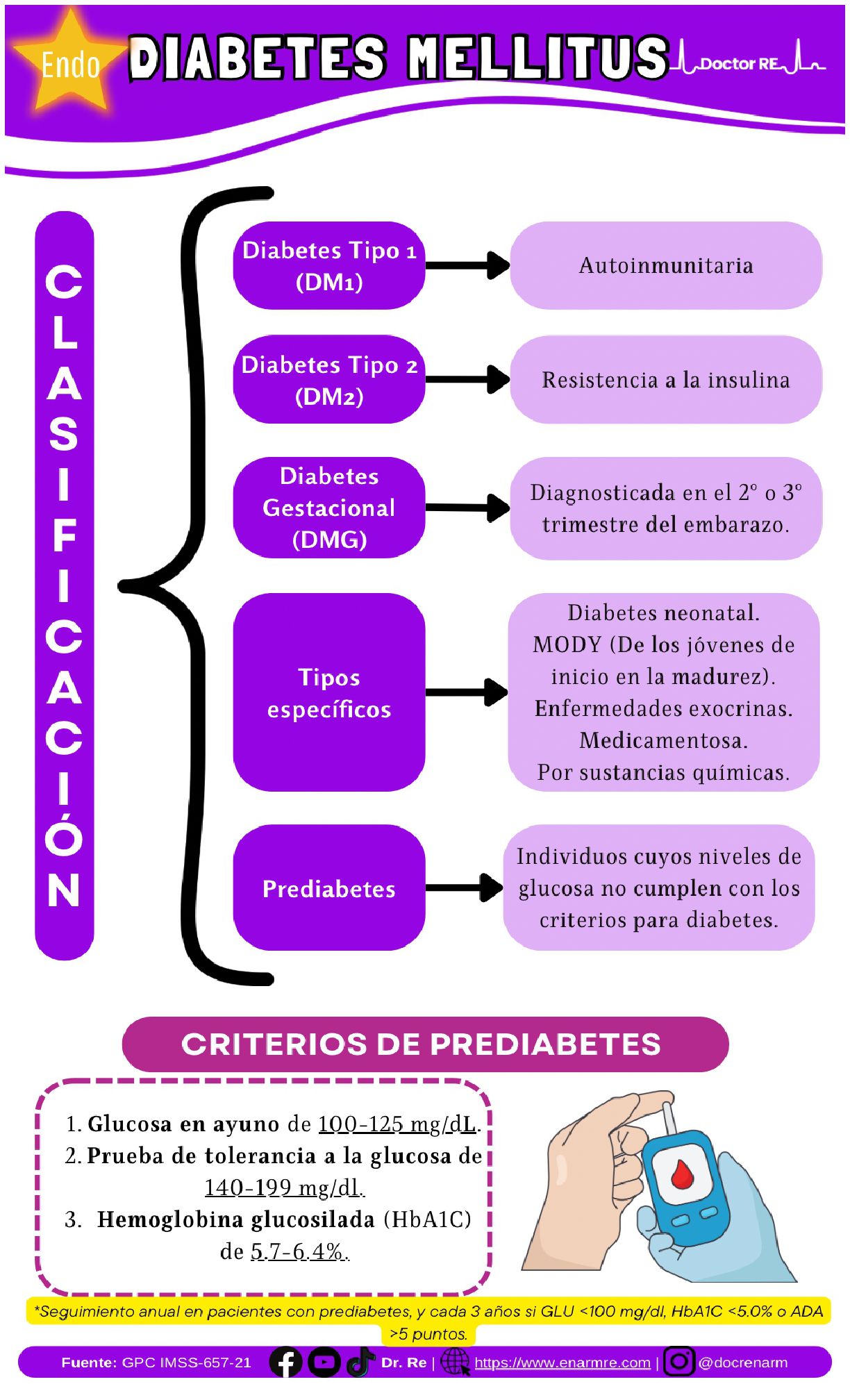 Endo DIABETES MELLITUS Doctor RE

CLASIFICACIÓN

Diabetes Tipo 1 (DM1)
Autoinmunitaria

Diabetes Tipo 2 (DM2)
Resistencia a la insulina

Diabetes Gestacional (DMG)
Diagnosticada en el 2° o 3° trimestre del embarazo.

Tipos específicos
Diabetes neonatal. MODY (De los jóvenes de inicio en la madurez). Enfermedades exocrinas. Medicamentosa. Por sustancias químicas.

Prediabetes
Individuos cuyos niveles de glucosa no cumplen con los criterios para diabetes.

CRITERIOS DE PREDIABETES

1. Glucosa en ayuno de 100-125 mg/dL.
2. Prueba de tolerancia a la glucosa de 140-199 mg/dl.
3. Hemoglobina glucosilada (HbA1C) de 5.7-6.4%.

*Seguimiento anual en pacientes con prediabetes, y cada 3 años si GLU <100 mg/dl, HbA1C <5.0% o ADA >5 puntos.

Fuente: GPC IMSS-657-21 Dr. Re | https://www.enarmre.com | @docrenarm